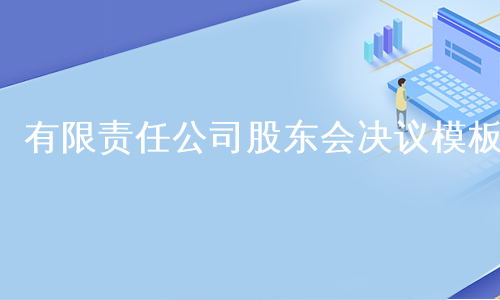 有限责任公司股东会决议模板